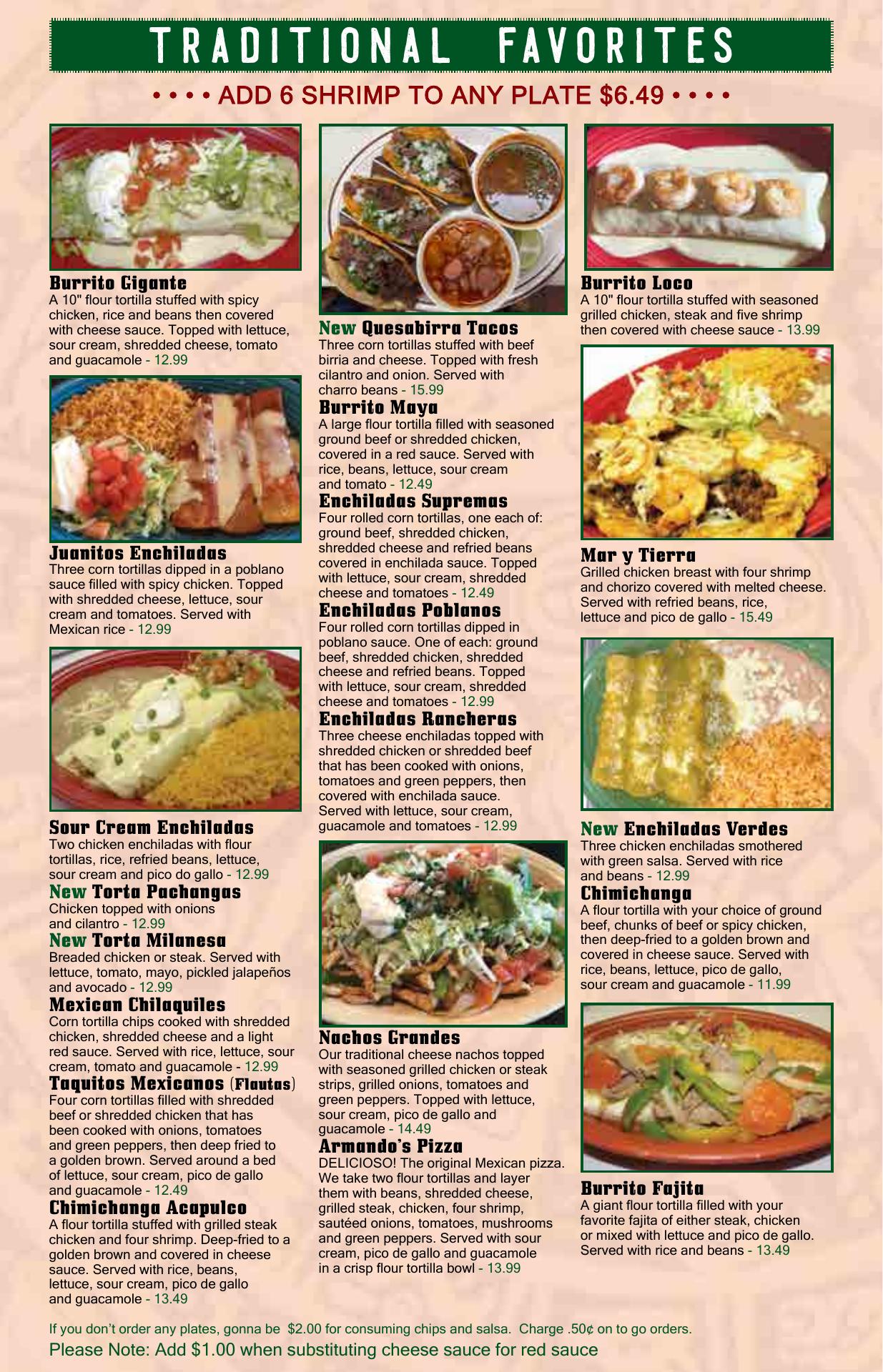 TRADITIONAL FAVORITES

• • • • ADD 6 SHRIMP TO ANY PLATE $6.49 • • • •

Burrito Gigante
A 10" flour tortilla stuffed with spicy chicken, rice and beans then covered with cheese sauce. Topped with lettuce, sour cream, shredded cheese, tomato and guacamole - 12.99

Juanitos Enchiladas
Three corn tortillas dipped in a poblano sauce filled with spicy chicken. Topped with shredded cheese, lettuce, sour cream and tomatoes. Served with Mexican rice - 12.99

Sour Cream Enchiladas
Two chicken enchiladas with flour tortillas, rice, refried beans, lettuce, sour cream and pico do gallo - 12.99

New Torta Pachangas
Chicken topped with onions and cilantro - 12.99

New Torta Milanesa
Breaded chicken or steak. Served with lettuce, tomato, mayo, pickled jalapeños and avocado - 12.99

Mexican Chilaquiles
Corn tortilla chips cooked with shredded chicken, shredded cheese and a light red sauce. Served with rice, lettuce, sour cream, tomato and guacamole - 12.99

Taquitos Mexicanos (Flautas)
Four corn tortillas filled with shredded beef or shredded chicken that has been cooked with onions, tomatoes and green peppers, then deep fried to a golden brown. Served around a bed of lettuce, sour cream, pico de gallo and guacamole - 12.49

Chimichanga Acapulco
A flour tortilla stuffed with grilled steak chicken and four shrimp. Deep-fried to a golden brown and covered in cheese sauce. Served with rice, beans, lettuce, sour cream, pico de gallo and guacamole - 13.49

New Quesabirra Tacos
Three corn tortillas stuffed with beef birria and cheese. Topped with fresh cilantro and onion. Served with charro beans - 15.99

Burrito Maya
A large flour tortilla filled with seasoned ground beef or shredded chicken, covered in a red sauce. Served with rice, beans, lettuce, sour cream and tomato - 12.49

Enchiladas Supremas
Four rolled corn tortillas, one each of: ground beef, shredded chicken, shredded cheese and refried beans covered in enchilada sauce. Topped with lettuce, sour cream, shredded cheese and tomatoes - 12.49

Enchiladas Poblanos
Four rolled corn tortillas dipped in poblano sauce. One of each: ground beef, shredded chicken, shredded cheese and refried beans. Topped with lettuce, sour cream, shredded cheese and tomatoes - 12.99

Enchiladas Rancheras
Three cheese enchiladas topped with shredded chicken or shredded beef that has been cooked with onions, tomatoes and green peppers, then covered with enchilada sauce. Served with lettuce, sour cream, guacamole and tomatoes - 12.99

Nachos Grandes
Our traditional cheese nachos topped with seasoned grilled chicken or steak strips, grilled onions, tomatoes and green peppers. Topped with lettuce, sour cream, pico de gallo and guacamole - 14.49

Armando's Pizza
DELICIOSO! The original Mexican pizza. We take two flour tortillas and layer them with beans, shredded cheese, grilled steak, chicken, four shrimp, sautéed onions, tomatoes, mushrooms and green peppers. Served with sour cream, pico de gallo and guacamole in a crisp flour tortilla bowl - 13.99

Burrito Loco
A 10" flour tortilla stuffed with seasoned grilled chicken, steak and five shrimp then covered with cheese sauce - 13.99

Mar y Tierra
Grilled chicken breast with four shrimp and chorizo covered with melted cheese. Served with refried beans, rice, lettuce and pico de gallo - 15.49

New Enchiladas Verdes
Three chicken enchiladas smothered with green salsa. Served with rice and beans - 12.99

Chimichanga
A flour tortilla with your choice of ground beef, chunks of beef or spicy chicken, then deep-fried to a golden brown and covered in cheese sauce. Served with rice, beans, lettuce, pico de gallo, sour cream and guacamole - 11.99

Burrito Fajita
A giant flour tortilla filled with your favorite fajita of either steak, chicken or mixed with lettuce and pico de gallo. Served with rice and beans - 13.49

If you don't order any plates, gonna be $2.00 for consuming chips and salsa. Charge .50¢ on to go orders.

Please Note: Add $1.00 when substituting cheese sauce for red sauce